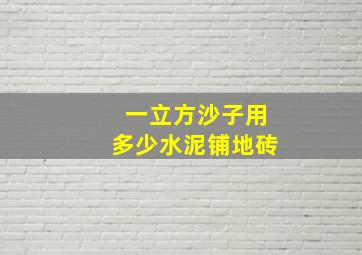 一立方沙子用
多少水泥铺地砖